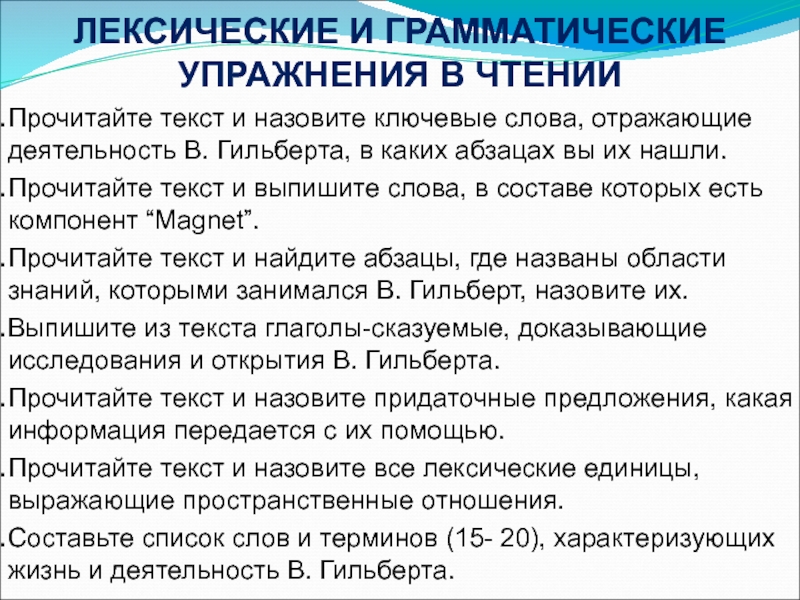 ЛЕКСИЧЕСКИЕ И ГРАММАТИЧЕСКИЕ УПРАЖНЕНИЯ В ЧТЕНИИ

.Прочитайте текст и назовите ключевые слова, отражающие деятельность В. Гильберта, в каких абзацах вы их нашли.

.Прочитайте текст и выпишите слова, в составе которых есть компонент “Magnet”.

.Прочитайте текст и найдите абзацы, где названы области знаний, которыми занимался В. Гильберт, назовите их.

.Выпишите из текста глаголы-сказуемые, доказывающие исследования и открытия В. Гильберта.

.Прочитайте текст и назовите придаточные предложения, какая информация передается с их помощью.

.Прочитайте текст и назовите все лексические единицы, выражающие пространственные отношения.

.Составьте список слов и терминов (15- 20), характеризующих жизнь и деятельность В. Гильберта.